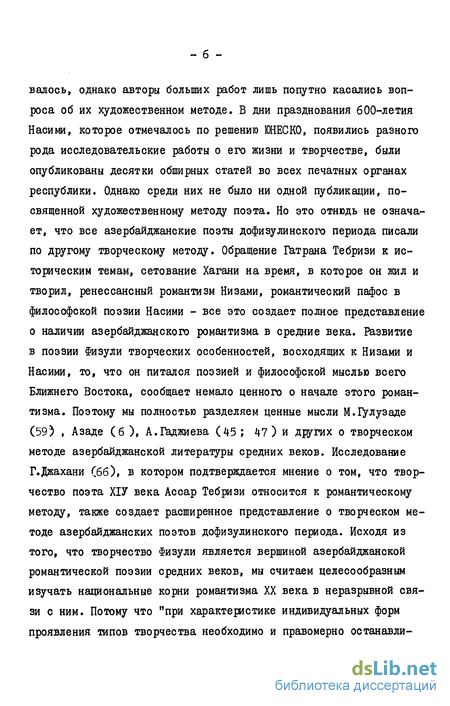 - 6 -

валось, однако авторы больших работ лишь попутно касались вопроса об их художественном методе. В дни празднования 600-летия Насими, которое отмечалось по решению ЮНЕСКО, появились разного рода исследовательские работы о его жизни и творчестве, были опубликованы десятки обширных статей во всех печатных органах республики. Однако среди них не было ни одной публикации, посвященной художественному методу поэта. Но это отнюдь не означает, что все азербайджанские поэты дофизулинского периода писали по другому творческому методу. Обращение Гатрана Тебризи к историческим темам, сетование Хагани на время, в которое он жил и творил, ренессансный романтизм Низами, романтический пафос в философской поэзии Насими - все это создает полное представление о наличии азербайджанского романтизма в средние века. Развитие в поэзии Физули творческих особенностей, восходящих к Низами и Насими, то, что он питался поэзией и философской мыслью всего Ближнего Востока, сообщает немало ценного о начале этого романтизма. Поэтому мы полностью разделяем ценные мысли М.Гулузаде (59) , Азаде ( 6 ), А.Гаджиева ( 45 ; 47 ) и других о творческом методе азербайджанской литературы средних веков. Исследование Г.Джахани (66), в котором подтверждается мнение о том, что творчество поэта XIУ века Ассар Тебризи относится к романтическому методу, также создает расширенное представление о творческом методе азербайджанских поэтов дофизулинского периода. Исходя из того, что творчество Физули является вершиной азербайджанской романтической поэзии средних веков, мы считаем целесообразным изучать национальные корни романтизма XX века в неразрывной связи с ним. Потому что "при характеристике индивидуальных форм проявления типов творчества необходимо и правомерно останавли-

dsLib.net
библиотека диссертаций